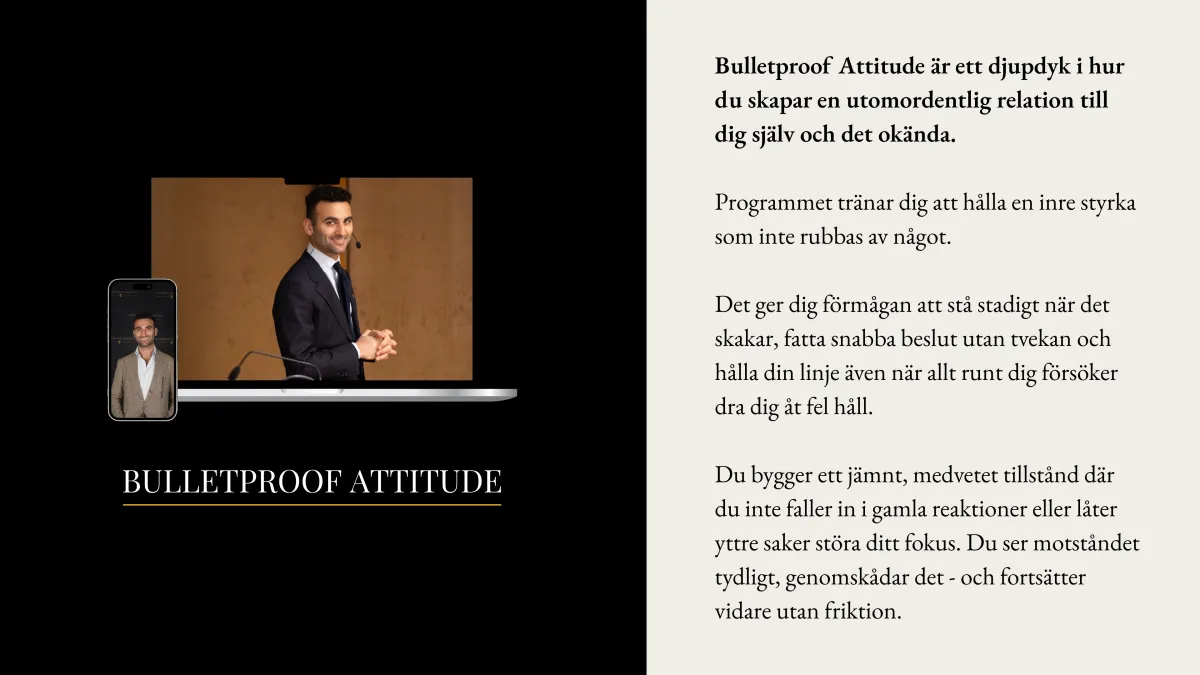 BULLETPROOF ATTITUDE

Bulletproof Attitude är ett djupdyk i hur du skapar en utomordentlig relation till dig själv och det okända.

Programmet tränar dig att hålla en inre styrka som inte rubbas av något.

Det ger dig förmågan att stå stadigt när det skakar, fatta snabba beslut utan tvekan och hålla din linje även när allt runt dig försöker dra dig åt fel håll.

Du bygger ett jämnt, medvetet tillstånd där du inte faller in i gamla reaktioner eller låter yttre saker störa ditt fokus. Du ser motståndet tydligt, genomskådar det - och fortsätter vidare utan friktion.